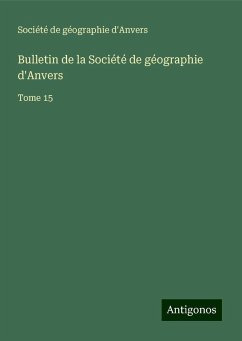 Société de géographie d'Anvers

Bulletin de la Société de géographie d'Anvers

Tome 15

Antigonos